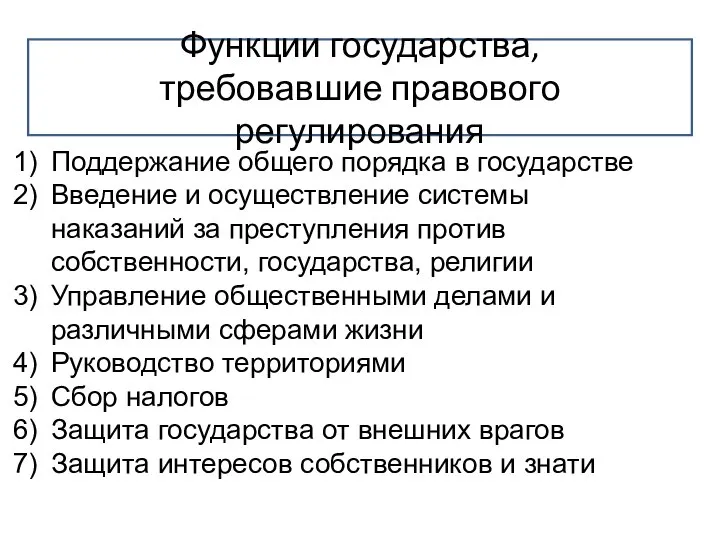 Функции государства, требовавшие правового регулирования

1) Поддержание общего порядка в государстве
2) Введение и осуществление системы наказаний за преступления против собственности, государства, религии
3) Управление общественными делами и различными сферами жизни
4) Руководство территориями
5) Сбор налогов
6) Защита государства от внешних врагов
7) Защита интересов собственников и знати